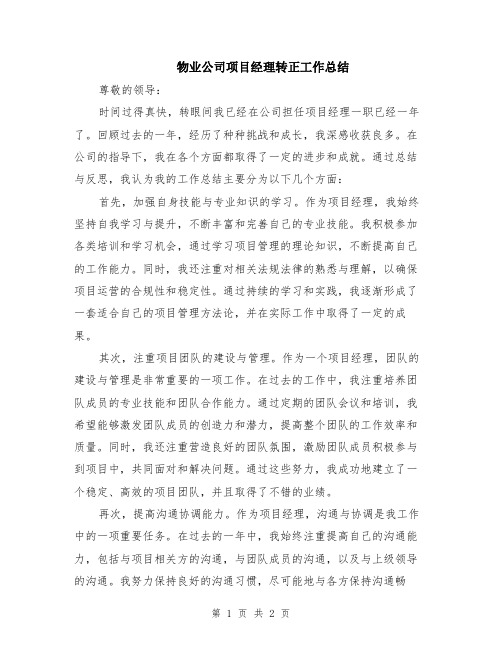 物业公司项目经理转正工作总结

尊敬的领导：

时间过得真快，转眼间我已经在公司担任项目经理一职已经一年了。回顾过去的一年，经历了种种挑战和成长，我深感收获良多。在公司的指导下，我在各个方面都取得了一定的进步和成就。通过总结与反思，我认为我的工作总结主要分为以下几个方面：

首先，加强自身技能与专业知识的学习。作为项目经理，我始终坚持自我学习与提升，不断丰富和完善自己的专业技能。我积极参加各类培训和学习机会，通过学习项目管理的理论知识，不断提高自己的工作能力。同时，我还注重对相关法规法律的熟悉与理解，以确保项目运营的合规性和稳定性。通过持续的学习和实践，我逐渐形成了一套适合自己的项目管理方法论，并在实际工作中取得了一定的成果。

其次，注重项目团队的建设与管理。作为一个项目经理，团队的建设与管理是非常重要的一项工作。在过去的工作中，我注重培养团队成员的专业技能和团队合作能力。通过定期的团队会议和培训，我希望能够激发团队成员的创造力和潜力，提高整个团队的工作效率和质量。同时，我还注重营造良好的团队氛围，激励团队成员积极参与到项目中，共同面对和解决问题。通过这些努力，我成功地建立了一个稳定、高效的项目团队，并且取得了不错的业绩。

再次，提高沟通协调能力。作为项目经理，沟通与协调是我工作中的一项重要任务。在过去的一年中，我始终注重提高自己的沟通能力，包括与项目相关方的沟通，与团队成员的沟通，以及与上级领导的沟通。我努力保持良好的沟通习惯，尽可能地与各方保持沟通畅

第 1 页 共 2 页